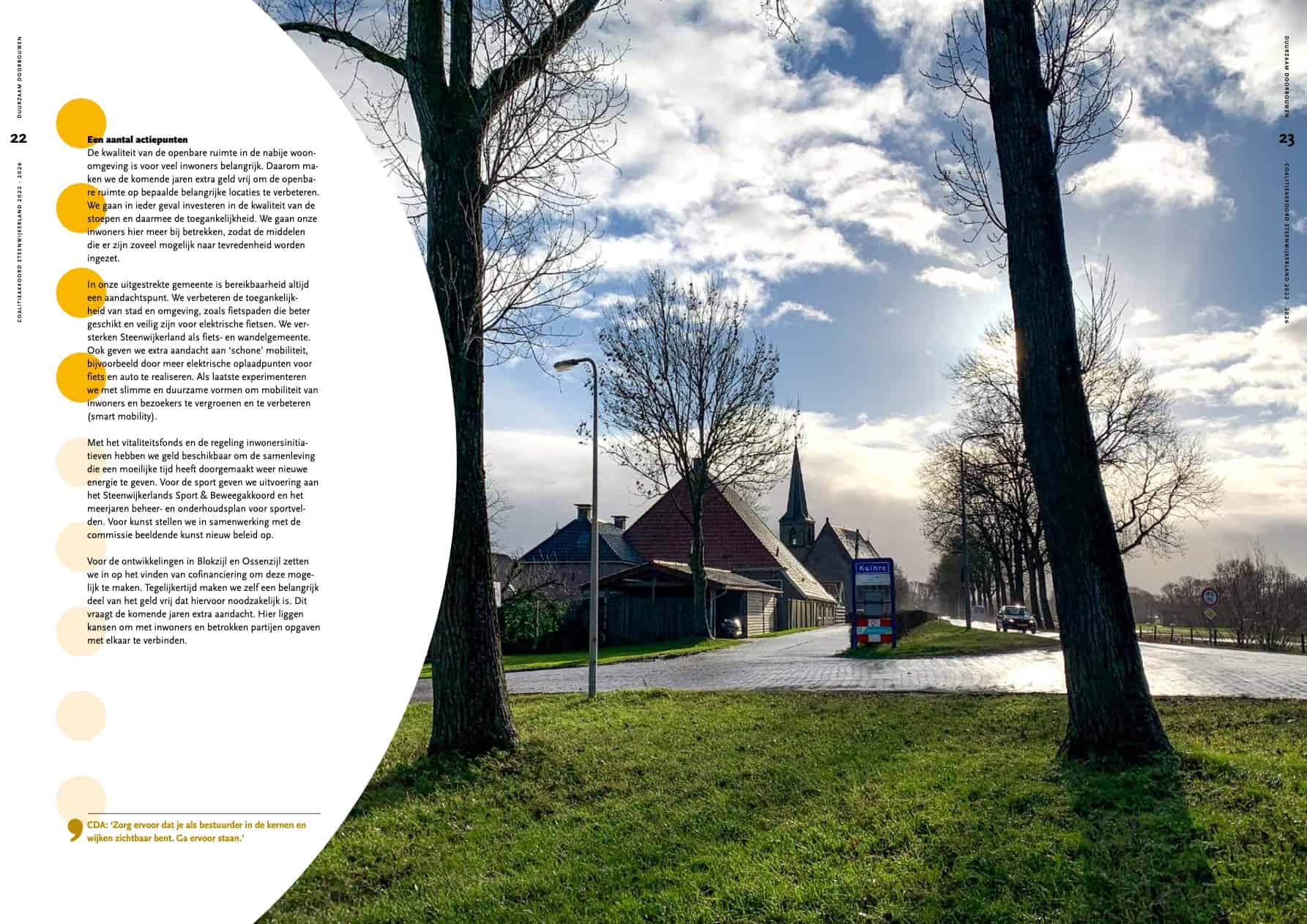 DUURZAAM DOORBOUWEN

22

COALITIEAKKOORD STEENWIJKERLAND 2022 - 2026

Een aantal actiepunten
De kwaliteit van de openbare ruimte in de nabije woonomgeving is voor veel inwoners belangrijk. Daarom maken we de komende jaren extra geld vrij om de openbare ruimte op bepaalde belangrijke locaties te verbeteren. We gaan in ieder geval investeren in de kwaliteit van de stoepen en daarmee de toegankelijkheid. We gaan onze inwoners hier meer bij betrekken, zodat de middelen die er zijn zoveel mogelijk naar tevredenheid worden ingezet.

In onze uitgestrekte gemeente is bereikbaarheid altijd een aandachtspunt. We verbeteren de toegankelijkheid van stad en omgeving, zoals fietspaden die beter geschikt en veilig zijn voor elektrische fietsen. We versterken Steenwijkerland als fiets- en wandelgemeente. Ook geven we extra aandacht aan 'schone' mobiliteit, bijvoorbeeld door meer elektrische oplaadpunten voor fiets en auto te realiseren. Als laatste experimenteren we met slimme en duurzame vormen om mobiliteit van inwoners en bezoekers te vergroenen en te verbeteren (smart mobility).

Met het vitaliteitsfonds en de regeling inwonersinitiatieven hebben we geld beschikbaar om de samenleving die een moeilijke tijd heeft doorgemaakt weer nieuwe energie te geven. Voor de sport geven we uitvoering aan het Steenwijkerlands Sport & Beweegakkoord en het meerjaren beheer- en onderhoudsplan voor sportvelden. Voor kunst stellen we in samenwerking met de commissie beeldende kunst nieuw beleid op.

Voor de ontwikkelingen in Blokzijl en Ossenzijl zetten we in op het vinden van cofinanciering om deze mogelijk te maken. Tegelijkertijd maken we zelf een belangrijk deel van het geld vrij dat hiervoor noodzakelijk is. Dit vraagt de komende jaren extra aandacht. Hier liggen kansen om met inwoners en betrokken partijen opgaven met elkaar te verbinden.

CDA: 'Zorg ervoor dat je als bestuurder in de kernen en wijken zichtbaar bent. Ga ervoor staan.'

Kuinre

DUURZAAM DOORBOUWEN

23

COALITIEAKKOORD STEENWIJKERLAND 2022 - 2026